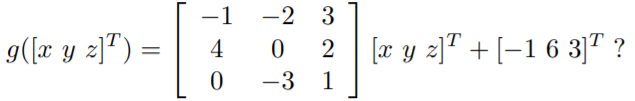 $g([x\ y\ z]^T) = \begin{bmatrix} -1 & -2 & 3 \\ 4 & 0 & 2 \\ 0 & -3 & 1 \end{bmatrix} [x\ y\ z]^T + [-1\ 6\ 3]^T$ ?